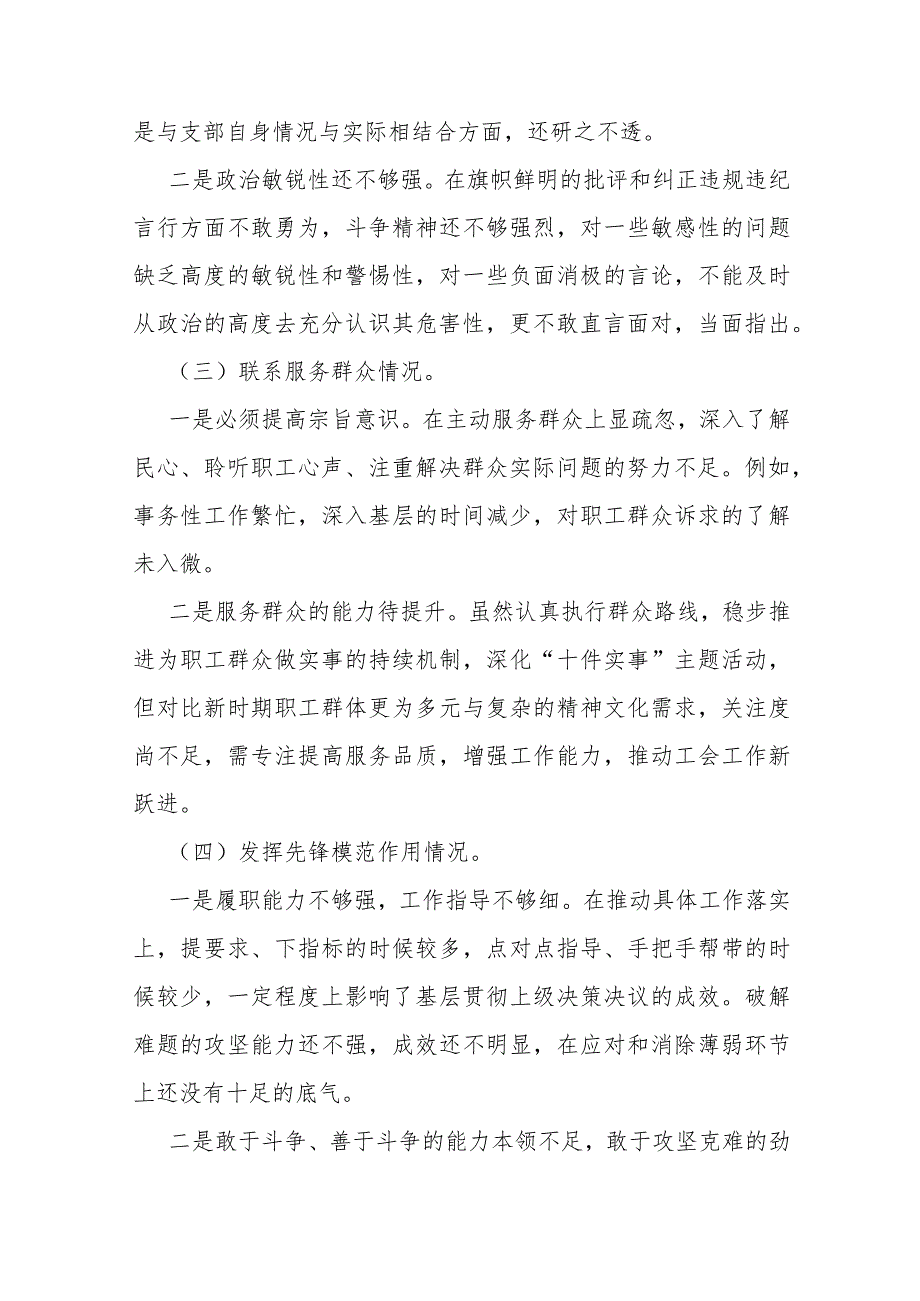 是与支部自身情况与实际相结合方面，还研之不透。

二是政治敏锐性还不够强。在旗帜鲜明的批评和纠正违规违纪言行方面不敢勇为，斗争精神还不够强烈，对一些敏感性的问题缺乏高度的敏锐性和警惕性，对一些负面消极的言论，不能及时从政治的高度去充分认识其危害性，更不敢直言面对，当面指出。

（三）联系服务群众情况。

一是必须提高宗旨意识。在主动服务群众上显疏忽，深入了解民心、聆听职工心声、注重解决群众实际问题的努力不足。例如，事务性工作繁忙，深入基层的时间减少，对职工群众诉求的了解未入微。

二是服务群众的能力待提升。虽然认真执行群众路线，稳步推进为职工群众做实事的持续机制，深化“十件实事”主题活动，但对比新时期职工群体更为多元与复杂的精神文化需求，关注度尚不足，需专注提高服务品质，增强工作能力，推动工会工作新跃进。

（四）发挥先锋模范作用情况。

一是履职能力不够强，工作指导不够细。在推动具体工作落实上，提要求、下指标的时候较多，点对点指导、手把手帮带的时候较少，一定程度上影响了基层贯彻上级决策决议的成效。破解难题的攻坚能力还不强，成效还不明显，在应对和消除薄弱环节上还没有十足的底气。

二是敢于斗争、善于斗争的能力本领不足，敢于攻坚克难的劲